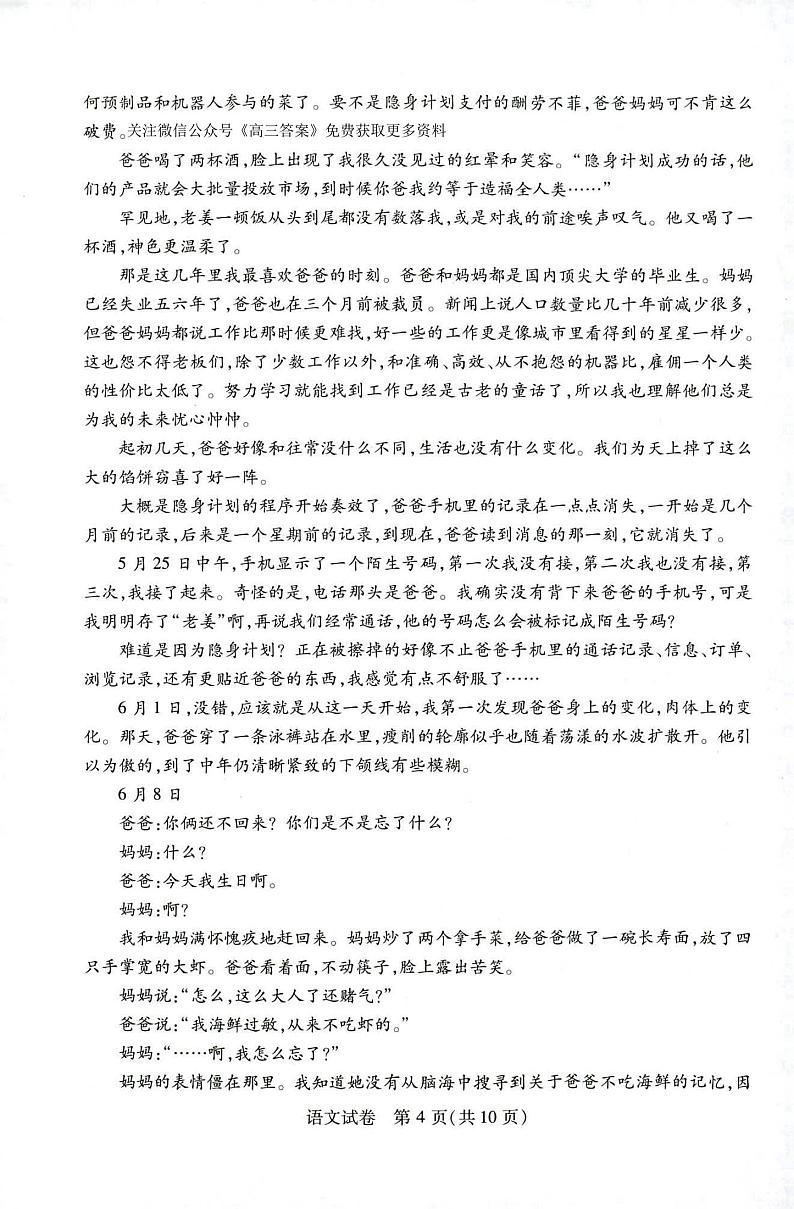 何预制品和机器人参与的菜了。要不是隐身计划支付的酬劳不菲，爸爸妈妈可不肯这么破费。关注微信公众号《高三答案》免费获取更多资料

爸爸喝了两杯酒，脸上出现了我很久没见过的红晕和笑容。“隐身计划成功的话，他们的产品就会大批量投放市场，到时候你爸我约等于造福全人类……”

罕见地，老姜一顿饭从头到尾都没有数落我，或是对我的前途唉声叹气。他又喝了一杯酒，神色更温柔了。

那是这几年里我最喜欢爸爸的时刻。爸爸和妈妈都是国内顶尖大学的毕业生。妈妈已经失业五六年了，爸爸也在三个月前被裁员。新闻上说人口数量比几十年前减少很多，但爸爸妈妈都说工作比那时候更难找，好一些的工作更是像城市里看得到的星星一样少。这也怨不得老板们，除了少数工作以外，和准确、高效、从不抱怨的机器比，雇佣一个人类的性价比太低了。努力学习就能找到工作已经是古老的童话了，所以我也理解他们总是为我的未来忧心忡忡。

起初几天，爸爸好像和往常没什么不同，生活也没有什么变化。我们为天上掉了这么大的馅饼窃喜了好一阵。

大概是隐身计划的程序开始奏效了，爸爸手机里的记录在一点点消失，一开始是几个月前的记录，后来是一个星期前的记录，到现在，爸爸读到消息的那一刻，它就消失了。

5月25日中午，手机显示了一个陌生号码，第一次我没有接，第二次我也没有接，第三次，我接了起来。奇怪的是，电话那头是爸爸。我确实没有背下来爸爸的手机号，可是我明明存了“老姜”啊，再说我们经常通话，他的号码怎么会被标记成陌生号码？

难道是因为隐身计划？正在被擦掉的好像不止爸爸手机里的通话记录、信息、订单、浏览记录，还有更贴近爸爸的东西，我感觉有点不舒服了……

6月1日，没错，应该就是从这一天开始，我第一次发现爸爸身上的变化，肉体上的变化。那天，爸爸穿了一条泳裤站在水里，瘦削的轮廓似乎也随着荡漾的水波扩散开。他引以为傲的，到了中年仍清晰紧致的下颌线有些模糊。

6月8日

爸爸：你俩还不回来？你们是不是忘了什么？

妈妈：什么？

爸爸：今天我生日啊。

妈妈：啊？

我和妈妈满怀愧疚地赶回来。妈妈炒了两个拿手菜，给爸爸做了一碗长寿面，放了四只手掌宽的大虾。爸爸看着面，不动筷子，脸上露出苦笑。

妈妈说：“怎么，这么大人了还赌气？”

爸爸说：“我海鲜过敏，从来不吃虾的。”

妈妈：“……啊，我怎么忘了？”

妈妈的表情僵在那里。我知道她没有从脑海中搜寻到关于爸爸不吃海鲜的记忆，因

语文试卷　第4页（共10页）